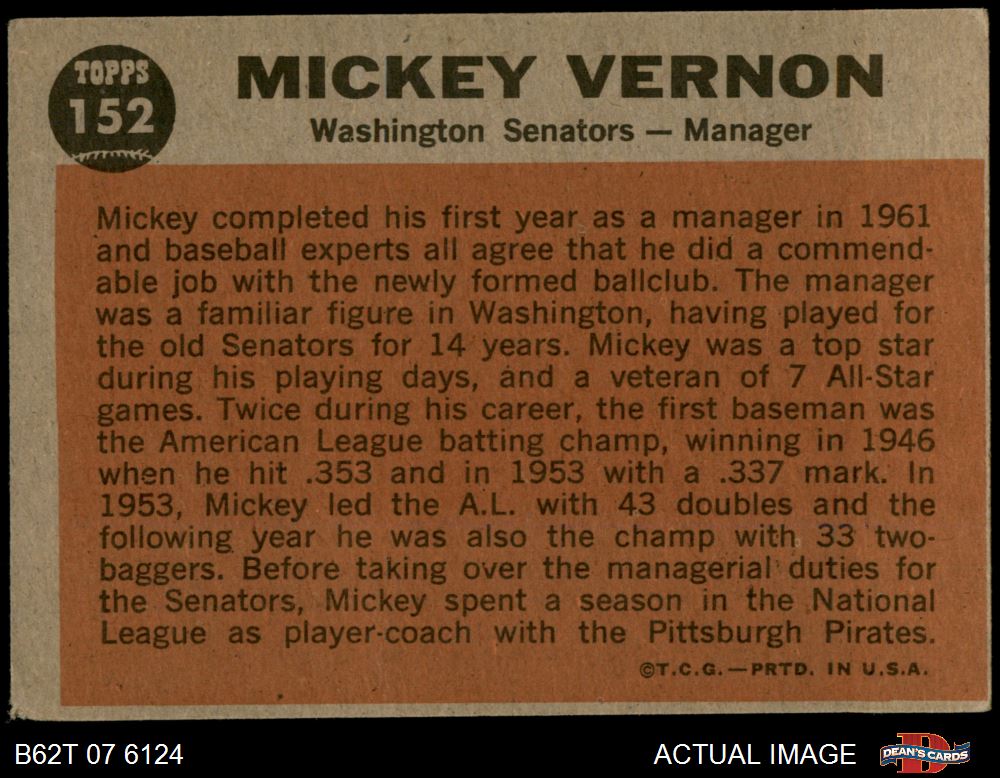 TOPPS
152

MICKEY VERNON
Washington Senators — Manager

Mickey completed his first year as a manager in 1961 and baseball experts all agree that he did a commendable job with the newly formed ballclub. The manager was a familiar figure in Washington, having played for the old Senators for 14 years. Mickey was a top star during his playing days, and a veteran of 7 All-Star games. Twice during his career, the first baseman was the American League batting champ, winning in 1946 when he hit .353 and in 1953 with a .337 mark. In 1953, Mickey led the A.L. with 43 doubles and the following year he was also the champ with 33 two-baggers. Before taking over the managerial duties for the Senators, Mickey spent a season in the National League as player-coach with the Pittsburgh Pirates.

©T.C.G.—PRTD. IN U.S.A.

B62T 07 6124

ACTUAL IMAGE

DEAN'S CARDS